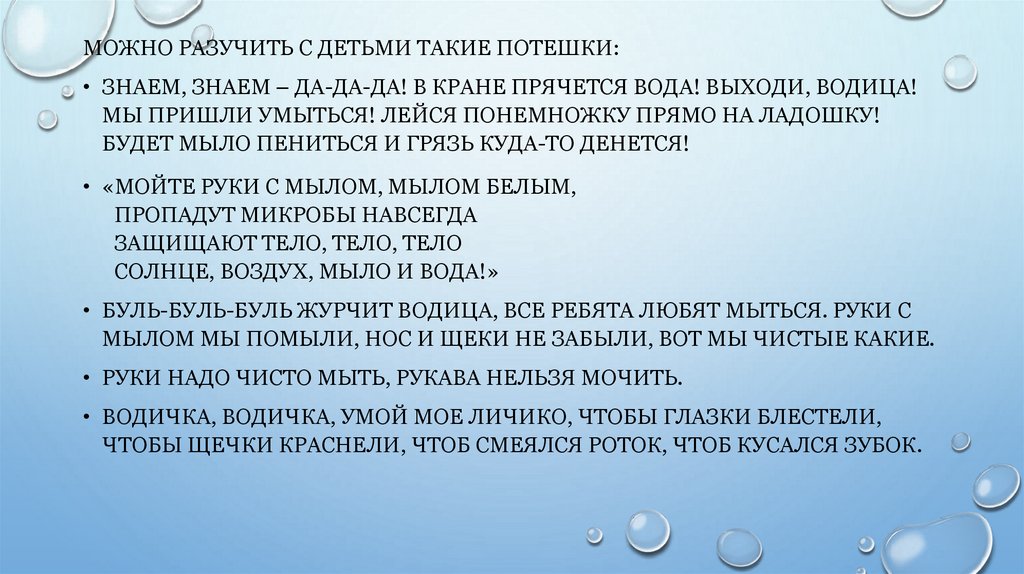 МОЖНО РАЗУЧИТЬ С ДЕТЬМИ ТАКИЕ ПОТЕШКИ:

• ЗНАЕМ, ЗНАЕМ – ДА-ДА-ДА! В КРАНЕ ПРЯЧЕТСЯ ВОДА! ВЫХОДИ, ВОДИЦА! МЫ ПРИШЛИ УМЫТЬСЯ! ЛЕЙСЯ ПОНЕМНОЖКУ ПРЯМО НА ЛАДОШКУ! БУДЕТ МЫЛО ПЕНИТЬСЯ И ГРЯЗЬ КУДА-ТО ДЕНЕТСЯ!

• «МОЙТЕ РУКИ С МЫЛОМ, МЫЛОМ БЕЛЫМ,
ПРОПАДУТ МИКРОБЫ НАВСЕГДА
ЗАЩИЩАЮТ ТЕЛО, ТЕЛО, ТЕЛО
СОЛНЦЕ, ВОЗДУХ, МЫЛО И ВОДА!»

• БУЛЬ-БУЛЬ-БУЛЬ ЖУРЧИТ ВОДИЦА, ВСЕ РЕБЯТА ЛЮБЯТ МЫТЬСЯ. РУКИ С МЫЛОМ МЫ ПОМЫЛИ, НОС И ЩЕКИ НЕ ЗАБЫЛИ, ВОТ МЫ ЧИСТЫЕ КАКИЕ.

• РУКИ НАДО ЧИСТО МЫТЬ, РУКАВА НЕЛЬЗЯ МОЧИТЬ.

• ВОДИЧКА, ВОДИЧКА, УМОЙ МОЕ ЛИЧИКО, ЧТОБЫ ГЛАЗКИ БЛЕСТЕЛИ, ЧТОБЫ ЩЕЧКИ КРАСНЕЛИ, ЧТОБ СМЕЯЛСЯ РОТОК, ЧТОБ КУСАЛСЯ ЗУБОК.